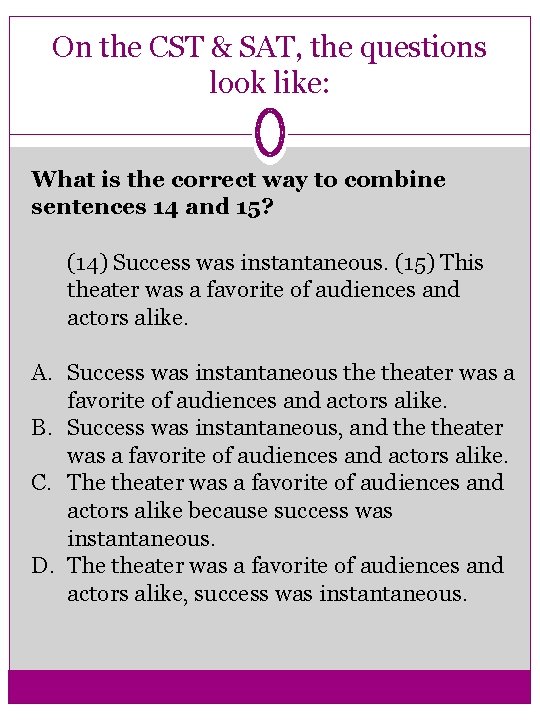 On the CST & SAT, the questions look like:

What is the correct way to combine sentences 14 and 15?

(14) Success was instantaneous. (15) This theater was a favorite of audiences and actors alike.

A. Success was instantaneous the theater was a favorite of audiences and actors alike.
B. Success was instantaneous, and the theater was a favorite of audiences and actors alike.
C. The theater was a favorite of audiences and actors alike because success was instantaneous.
D. The theater was a favorite of audiences and actors alike, success was instantaneous.